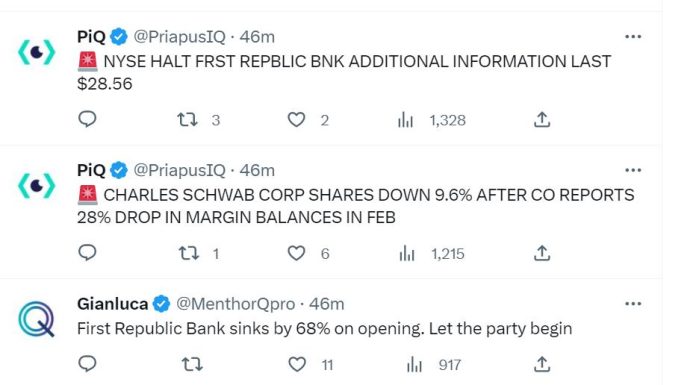 PiQ @PriapusIQ · 46m
🚨 NYSE HALT FRST REPBLIC BNK ADDITIONAL INFORMATION LAST $28.56

3 2 1,328

PiQ @PriapusIQ · 46m
🚨 CHARLES SCHWAB CORP SHARES DOWN 9.6% AFTER CO REPORTS 28% DROP IN MARGIN BALANCES IN FEB

1 6 1,215

Gianluca @MenthorQpro · 46m
First Republic Bank sinks by 68% on opening. Let the party begin

11 917